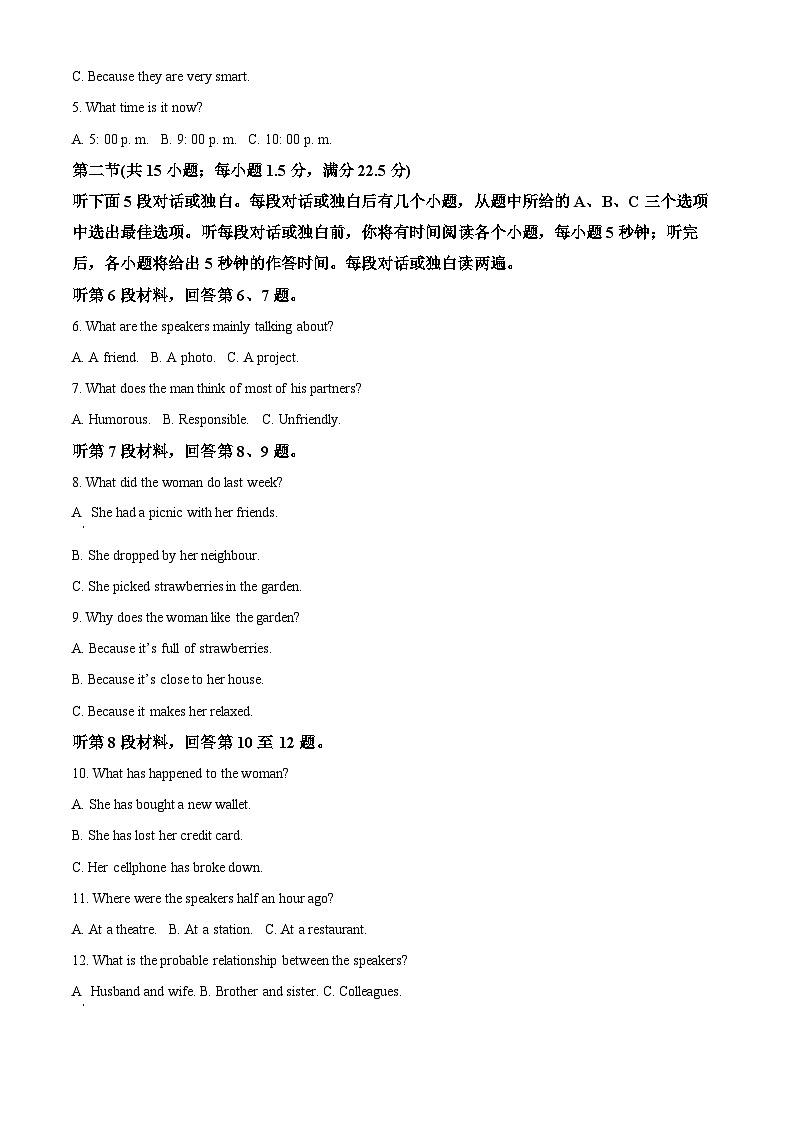 C. Because they are very smart.

5. What time is it now?

A. 5: 00 p. m.  B. 9: 00 p. m.  C. 10: 00 p. m.

第二节(共 15 小题；每小题 1.5 分，满分 22.5 分)

听下面 5 段对话或独白。每段对话或独白后有几个小题，从题中所给的 A、B、C 三个选项中选出最佳选项。听每段对话或独白前，你将有时间阅读各个小题，每小题 5 秒钟；听完后，各小题将给出 5 秒钟的作答时间。每段对话或独白读两遍。

听第 6 段材料，回答第 6、7 题。

6. What are the speakers mainly talking about?

A. A friend.  B. A photo.  C. A project.

7. What does the man think of most of his partners?

A. Humorous.  B. Responsible.  C. Unfriendly.

听第 7 段材料，回答第 8、9 题。

8. What did the woman do last week?

A. She had a picnic with her friends.

B. She dropped by her neighbour.

C. She picked strawberries in the garden.

9. Why does the woman like the garden?

A. Because it's full of strawberries.

B. Because it's close to her house.

C. Because it makes her relaxed.

听第 8 段材料，回答第 10 至 12 题。

10. What has happened to the woman?

A. She has bought a new wallet.

B. She has lost her credit card.

C. Her cellphone has broke down.

11. Where were the speakers half an hour ago?

A. At a theatre.  B. At a station.  C. At a restaurant.

12. What is the probable relationship between the speakers?

A. Husband and wife. B. Brother and sister. C. Colleagues.